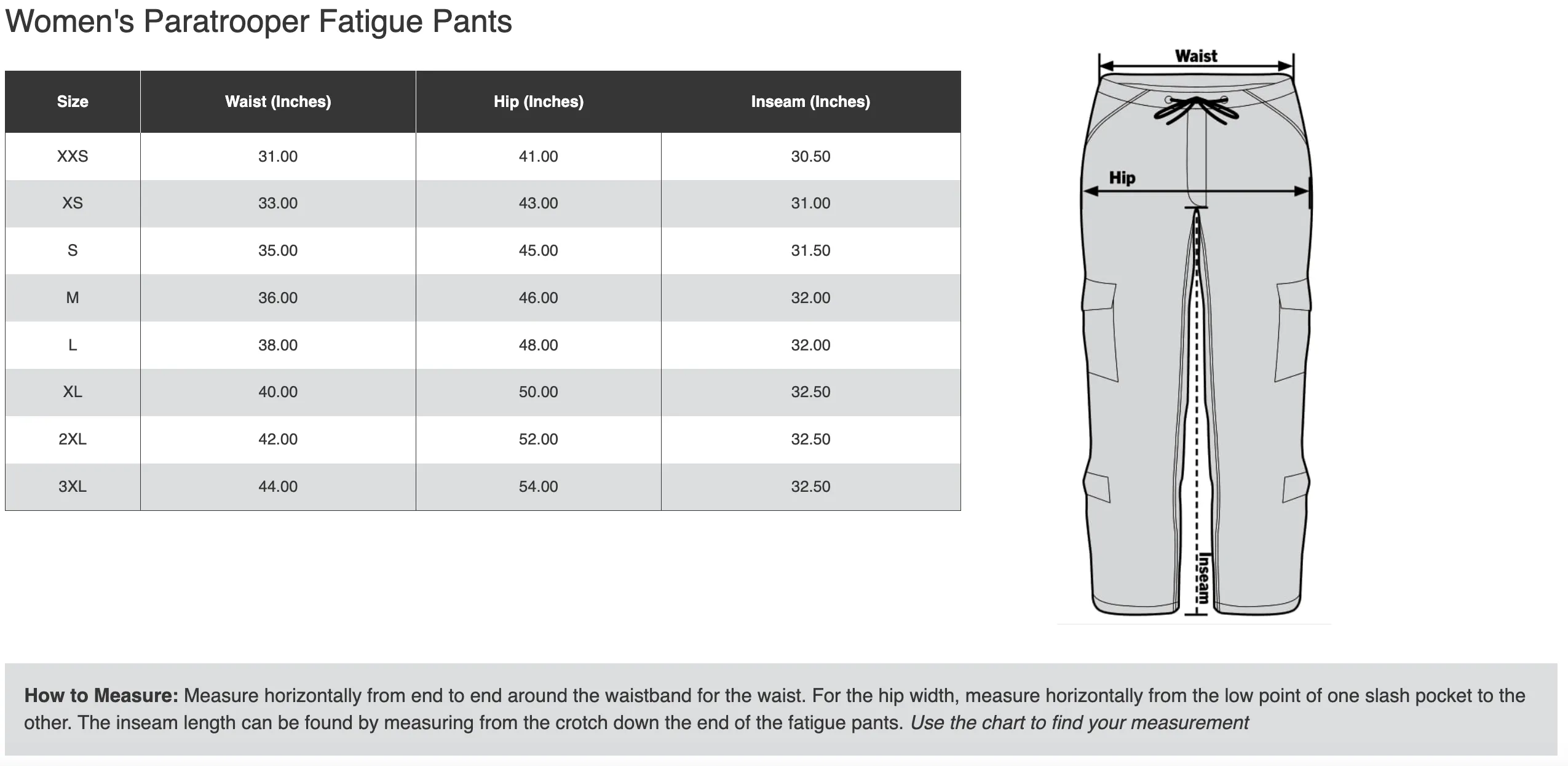 Women's Paratrooper Fatigue Pants

| Size | Waist (Inches) | Hip (Inches) | Inseam (Inches) |
|---|---|---|---|
| XXS | 31.00 | 41.00 | 30.50 |
| XS | 33.00 | 43.00 | 31.00 |
| S | 35.00 | 45.00 | 31.50 |
| M | 36.00 | 46.00 | 32.00 |
| L | 38.00 | 48.00 | 32.00 |
| XL | 40.00 | 50.00 | 32.50 |
| 2XL | 42.00 | 52.00 | 32.50 |
| 3XL | 44.00 | 54.00 | 32.50 |

Waist

Hip

Inseam

How to Measure: Measure horizontally from end to end around the waistband for the waist. For the hip width, measure horizontally from the low point of one slash pocket to the other. The inseam length can be found by measuring from the crotch down the end of the fatigue pants. Use the chart to find your measurement